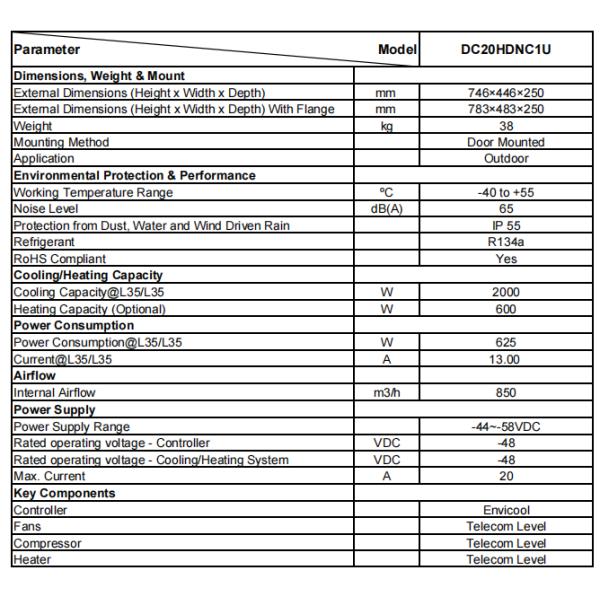 | Parameter | Model | DC20HDNC1U |
|---|---|---|
| **Dimensions, Weight & Mount** | | |
| External Dimensions (Height x Width x Depth) | mm | 746×446×250 |
| External Dimensions (Height x Width x Depth) With Flange | mm | 783×483×250 |
| Weight | kg | 38 |
| Mounting Method | | Door Mounted |
| Application | | Outdoor |
| **Environmental Protection & Performance** | | |
| Working Temperature Range | ºC | -40 to +55 |
| Noise Level | dB(A) | 65 |
| Protection from Dust, Water and Wind Driven Rain | | IP 55 |
| Refrigerant | | R134a |
| RoHS Compliant | | Yes |
| **Cooling/Heating Capacity** | | |
| Cooling Capacity@L35/L35 | W | 2000 |
| Heating Capacity (Optional) | W | 600 |
| **Power Consumption** | | |
| Power Consumption@L35/L35 | W | 625 |
| Current@L35/L35 | A | 13.00 |
| **Airflow** | | |
| Internal Airflow | m3/h | 850 |
| **Power Supply** | | |
| Power Supply Range | | -44~-58VDC |
| Rated operating voltage - Controller | VDC | -48 |
| Rated operating voltage - Cooling/Heating System | VDC | -48 |
| Max. Current | A | 20 |
| **Key Components** | | |
| Controller | | Envicool |
| Fans | | Telecom Level |
| Compressor | | Telecom Level |
| Heater | | Telecom Level |